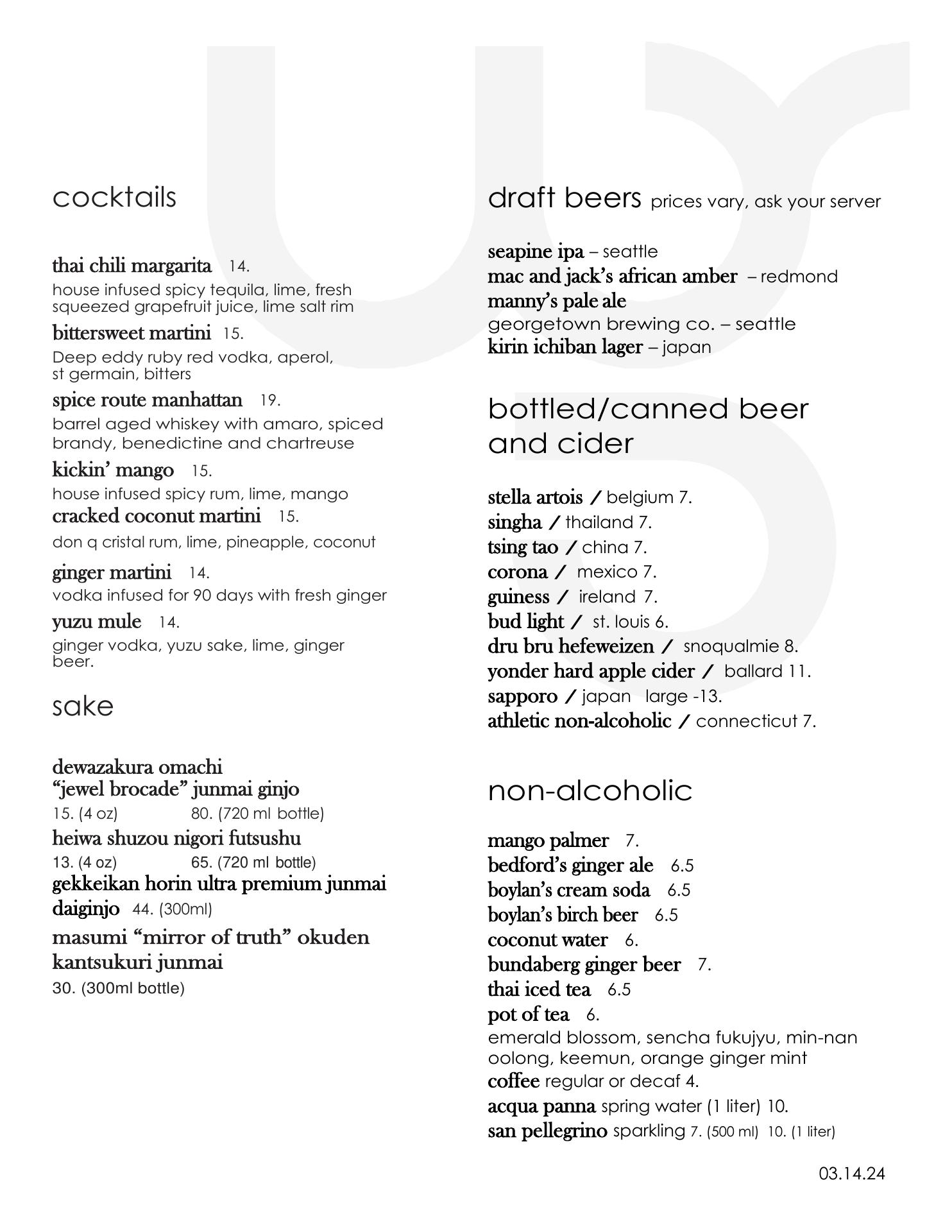 cocktails

thai chili margarita 14.
house infused spicy tequila, lime, fresh squeezed grapefruit juice, lime salt rim

bittersweet martini 15.
Deep eddy ruby red vodka, aperol, st germain, bitters

spice route manhattan 19.
barrel aged whiskey with amaro, spiced brandy, benedictine and chartreuse

kickin' mango 15.
house infused spicy rum, lime, mango

cracked coconut martini 15.
don q cristal rum, lime, pineapple, coconut

ginger martini 14.
vodka infused for 90 days with fresh ginger

yuzu mule 14.
ginger vodka, yuzu sake, lime, ginger beer.

sake

dewazakura omachi "jewel brocade" junmai ginjo
15. (4 oz) 80. (720 ml bottle)

heiwa shuzou nigori futsushu
13. (4 oz) 65. (720 ml bottle)

gekkeikan horin ultra premium junmai daiginjo 44. (300ml)

masumi "mirror of truth" okuden kantsukuri junmai
30. (300ml bottle)

draft beers prices vary, ask your server

seapine ipa – seattle
mac and jack's african amber – redmond
manny's pale ale
georgetown brewing co. – seattle
kirin ichiban lager – japan

bottled/canned beer and cider

stella artois / belgium 7.
singha / thailand 7.
tsing tao / china 7.
corona / mexico 7.
guiness / ireland 7.
bud light / st. louis 6.
dru bru hefeweizen / snoqualmie 8.
yonder hard apple cider / ballard 11.
sapporo / japan large -13.
athletic non-alcoholic / connecticut 7.

non-alcoholic

mango palmer 7.
bedford's ginger ale 6.5
boylan's cream soda 6.5
boylan's birch beer 6.5
coconut water 6.
bundaberg ginger beer 7.
thai iced tea 6.5
pot of tea 6.
emerald blossom, sencha fukujyu, min-nan oolong, keemun, orange ginger mint
coffee regular or decaf 4.
acqua panna spring water (1 liter) 10.
san pellegrino sparkling 7. (500 ml) 10. (1 liter)

03.14.24